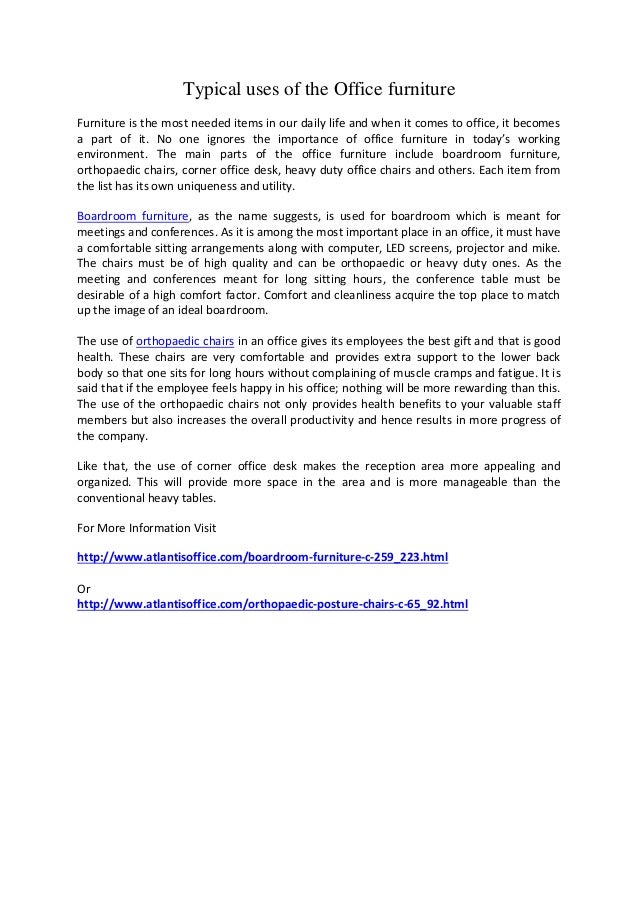 Typical uses of the Office furniture

Furniture is the most needed items in our daily life and when it comes to office, it becomes a part of it. No one ignores the importance of office furniture in today's working environment. The main parts of the office furniture include boardroom furniture, orthopaedic chairs, corner office desk, heavy duty office chairs and others. Each item from the list has its own uniqueness and utility.

Boardroom furniture, as the name suggests, is used for boardroom which is meant for meetings and conferences. As it is among the most important place in an office, it must have a comfortable sitting arrangements along with computer, LED screens, projector and mike. The chairs must be of high quality and can be orthopaedic or heavy duty ones. As the meeting and conferences meant for long sitting hours, the conference table must be desirable of a high comfort factor. Comfort and cleanliness acquire the top place to match up the image of an ideal boardroom.

The use of orthopaedic chairs in an office gives its employees the best gift and that is good health. These chairs are very comfortable and provides extra support to the lower back body so that one sits for long hours without complaining of muscle cramps and fatigue. It is said that if the employee feels happy in his office; nothing will be more rewarding than this. The use of the orthopaedic chairs not only provides health benefits to your valuable staff members but also increases the overall productivity and hence results in more progress of the company.

Like that, the use of corner office desk makes the reception area more appealing and organized. This will provide more space in the area and is more manageable than the conventional heavy tables.

For More Information Visit

http://www.atlantisoffice.com/boardroom-furniture-c-259_223.html

Or
http://www.atlantisoffice.com/orthopaedic-posture-chairs-c-65_92.html